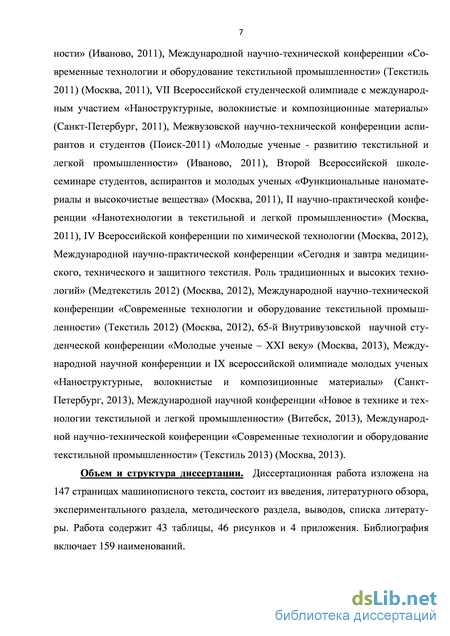 7

ности» (Иваново, 2011), Международной научно-технической конференции «Современные технологии и оборудование текстильной промышленности» (Текстиль 2011) (Москва, 2011), VII Всероссийской студенческой олимпиаде с международным участием «Наноструктурные, волокнистые и композиционные материалы» (Санкт-Петербург, 2011), Межвузовской научно-технической конференции аспирантов и студентов (Поиск-2011) «Молодые ученые - развитию текстильной и легкой промышленности» (Иваново, 2011), Второй Всероссийской школе-семинаре студентов, аспирантов и молодых ученых «Функциональные наноматериалы и высокочистые вещества» (Москва, 2011), II научно-практической конференции «Нанотехнологии в текстильной и легкой промышленности» (Москва, 2011), IV Всероссийской конференции по химической технологии (Москва, 2012), Международной научно-практической конференции «Сегодня и завтра медицинского, технического и защитного текстиля. Роль традиционных и высоких технологий» (Медтекстиль 2012) (Москва, 2012), Международной научно-технической конференции «Современные технологии и оборудование текстильной промышленности» (Текстиль 2012) (Москва, 2012), 65-й Внутривузовской научной студенческой конференции «Молодые ученые – XXI веку» (Москва, 2013), Международной научной конференции и IX всероссийской олимпиаде молодых ученых «Наноструктурные, волокнистые и композиционные материалы» (Санкт-Петербург, 2013), Международной научной конференции «Новое в технике и технологии текстильной и легкой промышленности» (Витебск, 2013), Международной научно-технической конференции «Современные технологии и оборудование текстильной промышленности» (Текстиль 2013) (Москва, 2013).

Объем и структура диссертации. Диссертационная работа изложена на 147 страницах машинописного текста, состоит из введения, литературного обзора, экспериментального раздела, методического раздела, выводов, списка литературы. Работа содержит 43 таблицы, 46 рисунков и 4 приложения. Библиография включает 159 наименований.

dsLib.net
библиотека диссертаций